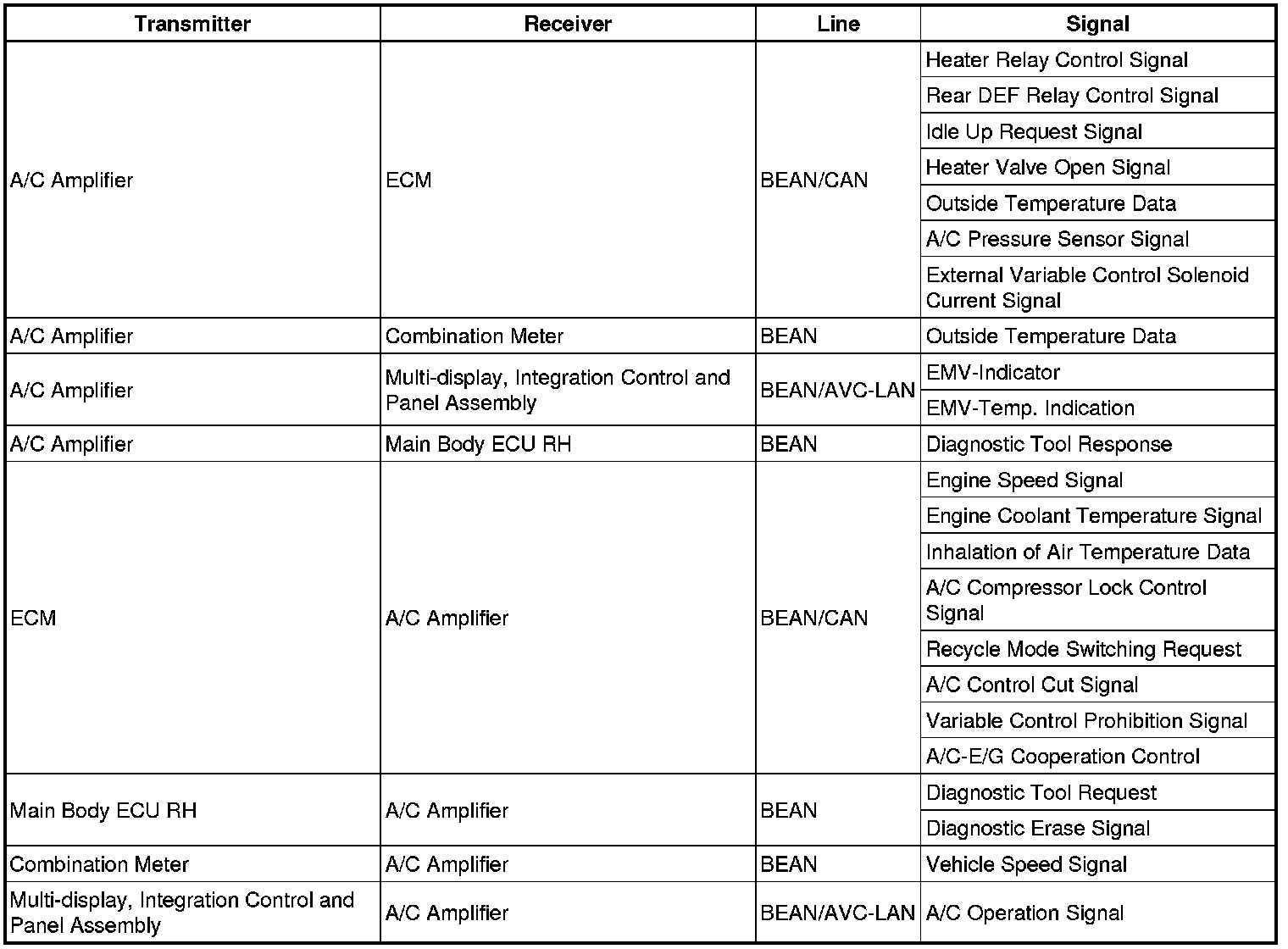 | Transmitter | Receiver | Line | Signal |
|---|---|---|---|
| A/C Amplifier | ECM | BEAN/CAN | Heater Relay Control Signal |
| | | | Rear DEF Relay Control Signal |
| | | | Idle Up Request Signal |
| | | | Heater Valve Open Signal |
| | | | Outside Temperature Data |
| | | | A/C Pressure Sensor Signal |
| | | | External Variable Control Solenoid Current Signal |
| A/C Amplifier | Combination Meter | BEAN | Outside Temperature Data |
| A/C Amplifier | Multi-display, Integration Control and Panel Assembly | BEAN/AVC-LAN | EMV-Indicator |
| | | | EMV-Temp. Indication |
| A/C Amplifier | Main Body ECU RH | BEAN | Diagnostic Tool Response |
| ECM | A/C Amplifier | BEAN/CAN | Engine Speed Signal |
| | | | Engine Coolant Temperature Signal |
| | | | Inhalation of Air Temperature Data |
| | | | A/C Compressor Lock Control Signal |
| | | | Recycle Mode Switching Request |
| | | | A/C Control Cut Signal |
| | | | Variable Control Prohibition Signal |
| | | | A/C-E/G Cooperation Control |
| Main Body ECU RH | A/C Amplifier | BEAN | Diagnostic Tool Request |
| | | | Diagnostic Erase Signal |
| Combination Meter | A/C Amplifier | BEAN | Vehicle Speed Signal |
| Multi-display, Integration Control and Panel Assembly | A/C Amplifier | BEAN/AVC-LAN | A/C Operation Signal |